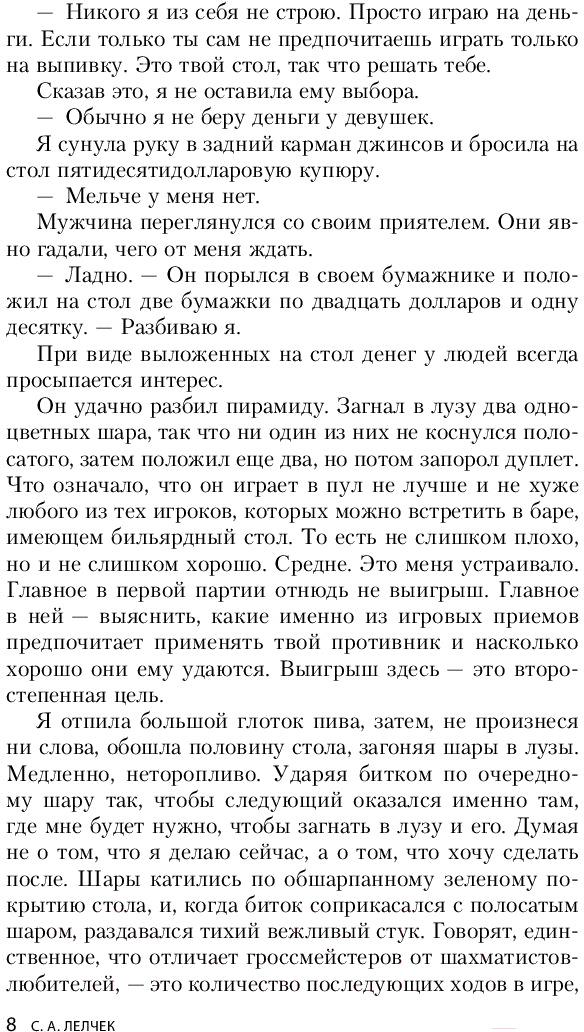 — Никого я из себя не строю. Просто играю на деньги. Если только ты сам не предпочитаешь играть только на выпивку. Это твой стол, так что решать тебе.

Сказав это, я не оставила ему выбора.

— Обычно я не беру деньги у девушек.

Я сунула руку в задний карман джинсов и бросила на стол пятидесятидолларовую купюру.

— Мельче у меня нет.

Мужчина переглянулся со своим приятелем. Они явно гадали, чего от меня ждать.

— Ладно. — Он порылся в своем бумажнике и положил на стол две бумажки по двадцать долларов и одну десятку. — Разбиваю я.

При виде выложенных на стол денег у людей всегда просыпается интерес.

Он удачно разбил пирамиду. Загнал в лузу два одноцветных шара, так что ни один из них не коснулся полосатого, затем положил еще два, но потом запорол дуплет. Что означало, что он играет в пул не лучше и не хуже любого из тех игроков, которых можно встретить в баре, имеющем бильярдный стол. То есть не слишком плохо, но и не слишком хорошо. Средне. Это меня устраивало. Главное в первой партии отнюдь не выигрыш. Главное в ней — выяснить, какие именно из игровых приемов предпочитает применять твой противник и насколько хорошо они ему удаются. Выигрыш здесь — это второстепенная цель.

Я отпила большой глоток пива, затем, не произнеся ни слова, обошла половину стола, загоняя шары в лузы. Медленно, неторопливо. Ударяя битком по очередному шару так, чтобы следующий оказался именно там, где мне будет нужно, чтобы загнать в лузу и его. Думая не о том, что я делаю сейчас, а о том, что хочу сделать после. Шары катились по обшарпанному зеленому покрытию стола, и, когда биток соприкасался с полосатым шаром, раздавался тихий вежливый стук. Говорят, единственное, что отличает гроссмейстеров от шахматистов-любителей, — это количество последующих ходов в игре,

8 С. А. ЛЕЛЧЕК